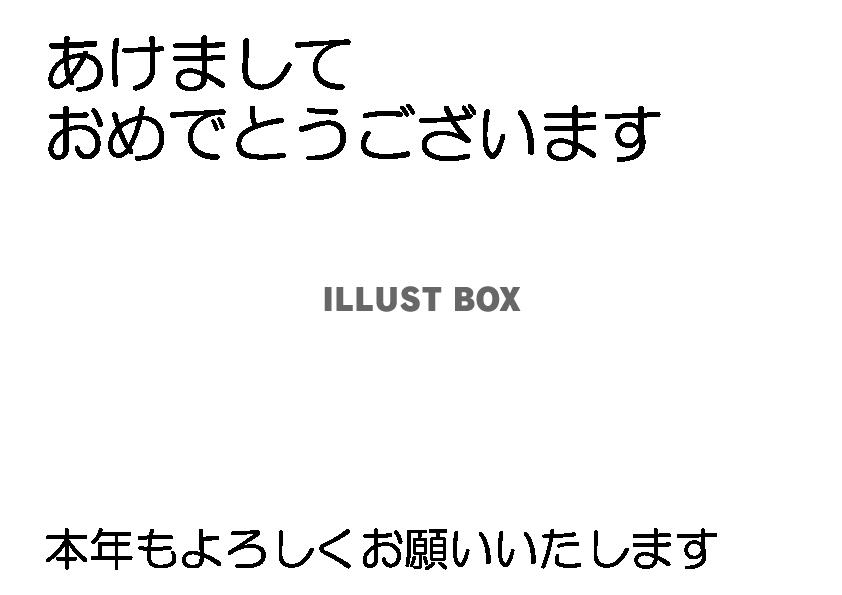 あけまして
おめでとうございます

ILLUST BOX

本年もよろしくお願いいたします